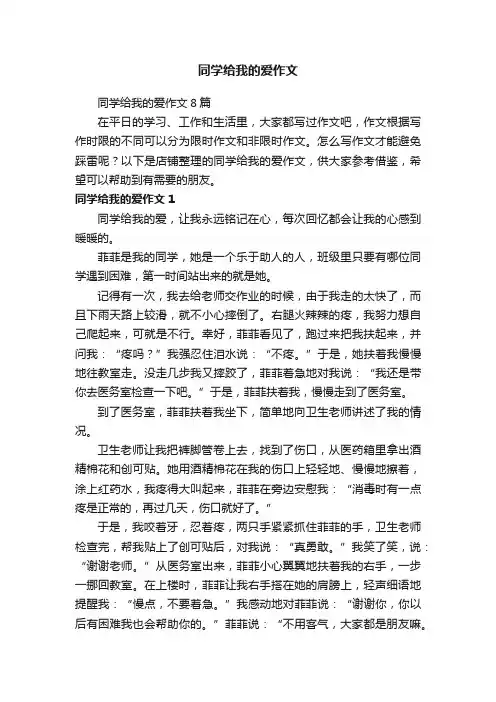 同学给我的爱作文

同学给我的爱作文 8 篇

在平日的学习、工作和生活里，大家都写过作文吧，作文根据写作时限的不同可以分为限时作文和非限时作文。怎么写作文才能避免踩雷呢？以下是店铺整理的同学给我的爱作文，供大家参考借鉴，希望可以帮助到有需要的朋友。

同学给我的爱作文 1

同学给我的爱，让我永远铭记在心，每次回忆都会让我的心感到暖暖的。

菲菲是我的同学，她是一个乐于助人的人，班级里只要有哪位同学遇到困难，第一时间站出来的就是她。

记得有一次，我去给老师交作业的时候，由于我走的太快了，而且下雨天路上较滑，就不小心摔倒了。右腿火辣辣的疼，我努力想自己爬起来，可就是不行。幸好，菲菲看见了，跑过来把我扶起来，并问我：“疼吗？”我强忍住泪水说：“不疼。”于是，她扶着我慢慢地往教室走。没走几步我又摔跤了，菲菲着急地对我说：“我还是带你去医务室检查一下吧。”于是，菲菲扶着我，慢慢走到了医务室。

到了医务室，菲菲扶着我坐下，简单地向卫生老师讲述了我的情况。

卫生老师让我把裤脚管卷上去，找到了伤口，从医药箱里拿出酒精棉花和创可贴。她用酒精棉花在我的伤口上轻轻地、慢慢地擦着，涂上红药水，我疼得大叫起来，菲菲在旁边安慰我：“消毒时有一点疼是正常的，再过几天，伤口就好了。”

于是，我咬着牙，忍着疼，两只手紧紧抓住菲菲的手，卫生老师检查完，帮我贴上了创可贴后，对我说：“真勇敢。”我笑了笑，说：“谢谢老师。”从医务室出来，菲菲小心翼翼地扶着我的右手，一步一挪回教室。在上楼时，菲菲让我右手搭在她的肩膀上，轻声细语地提醒我：“慢点，不要着急。”我感动地对菲菲说：“谢谢你，你以后有困难我也会帮助你的。”菲菲说：“不用客气，大家都是朋友嘛。